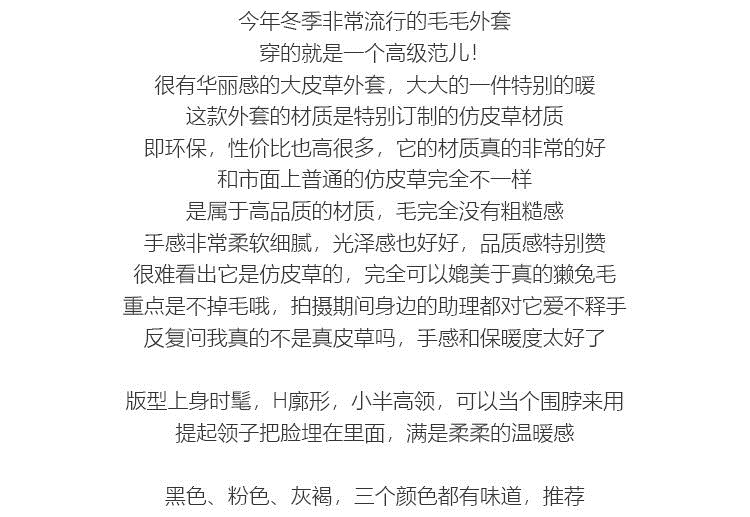 今年冬季非常流行的毛毛外套
穿的就是一个高级范儿!
很有华丽感的大皮草外套，大大的一件特别的暖
这款外套的材质是特别订制的仿皮草材质
即环保，性价比也高很多，它的材质真的非常的好
和市面上普通的仿皮草完全不一样
是属于高品质的材质，毛完全没有粗糙感
手感非常柔软细腻，光泽感也好好，品质感特别赞
很难看出它是仿皮草的，完全可以媲美于真的獭兔毛
重点是不掉毛哦，拍摄期间身边的助理都对它爱不释手
反复问我真的不是真皮草吗，手感和保暖度太好了

版型上身时髦，H廓形，小半高领，可以当个围脖来用
提起领子把脸埋在里面，满是柔柔的温暖感

黑色、粉色、灰褐，三个颜色都有味道，推荐